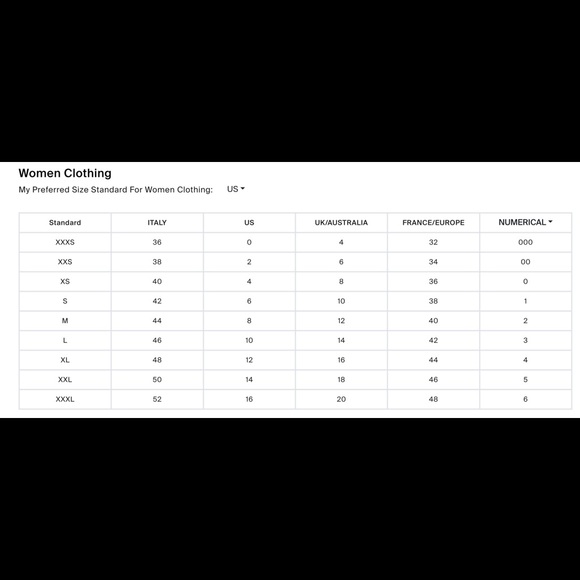 Women Clothing

My Preferred Size Standard For Women Clothing: US

| Standard | ITALY | US | UK/AUSTRALIA | FRANCE/EUROPE | NUMERICAL |
|---|---|---|---|---|---|
| XXXS | 36 | 0 | 4 | 32 | 000 |
| XXS | 38 | 2 | 6 | 34 | 00 |
| XS | 40 | 4 | 8 | 36 | 0 |
| S | 42 | 6 | 10 | 38 | 1 |
| M | 44 | 8 | 12 | 40 | 2 |
| L | 46 | 10 | 14 | 42 | 3 |
| XL | 48 | 12 | 16 | 44 | 4 |
| XXL | 50 | 14 | 18 | 46 | 5 |
| XXXL | 52 | 16 | 20 | 48 | 6 |